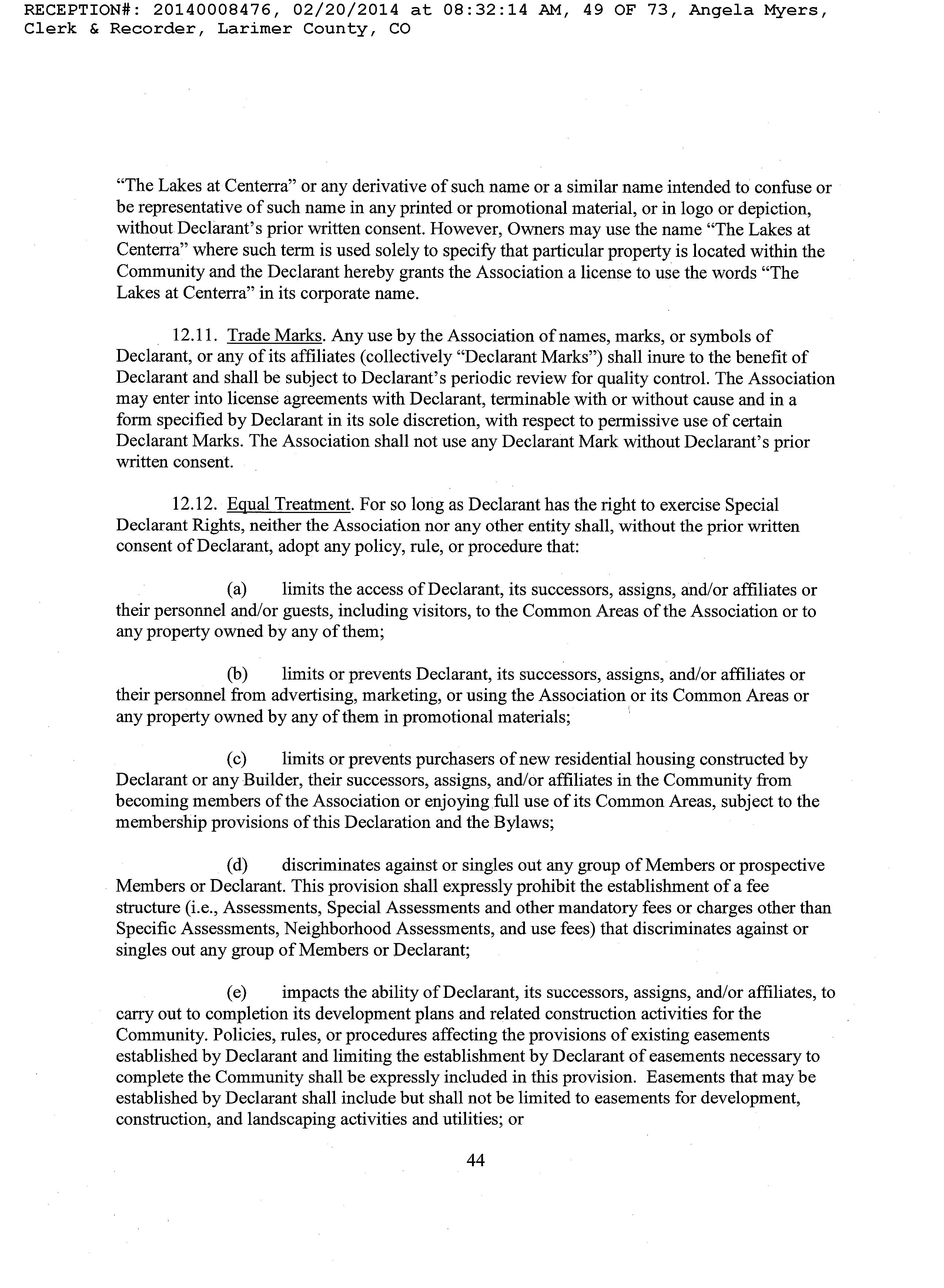 RECEPTION#: 20140008476, 02/20/2014 at 08:32:14 AM, 49 OF 73, Angela Myers, Clerk & Recorder, Larimer County, CO

"The Lakes at Centerra" or any derivative of such name or a similar name intended to confuse or be representative of such name in any printed or promotional material, or in logo or depiction, without Declarant's prior written consent. However, Owners may use the name "The Lakes at Centerra" where such term is used solely to specify that particular property is located within the Community and the Declarant hereby grants the Association a license to use the words "The Lakes at Centerra" in its corporate name.

12.11. Trade Marks. Any use by the Association of names, marks, or symbols of Declarant, or any of its affiliates (collectively "Declarant Marks") shall inure to the benefit of Declarant and shall be subject to Declarant's periodic review for quality control. The Association may enter into license agreements with Declarant, terminable with or without cause and in a form specified by Declarant in its sole discretion, with respect to permissive use of certain Declarant Marks. The Association shall not use any Declarant Mark without Declarant's prior written consent.

12.12. Equal Treatment. For so long as Declarant has the right to exercise Special Declarant Rights, neither the Association nor any other entity shall, without the prior written consent of Declarant, adopt any policy, rule, or procedure that:

(a) limits the access of Declarant, its successors, assigns, and/or affiliates or their personnel and/or guests, including visitors, to the Common Areas of the Association or to any property owned by any of them;

(b) limits or prevents Declarant, its successors, assigns, and/or affiliates or their personnel from advertising, marketing, or using the Association or its Common Areas or any property owned by any of them in promotional materials;

(c) limits or prevents purchasers of new residential housing constructed by Declarant or any Builder, their successors, assigns, and/or affiliates in the Community from becoming members of the Association or enjoying full use of its Common Areas, subject to the membership provisions of this Declaration and the Bylaws;

(d) discriminates against or singles out any group of Members or prospective Members or Declarant. This provision shall expressly prohibit the establishment of a fee structure (i.e., Assessments, Special Assessments and other mandatory fees or charges other than Specific Assessments, Neighborhood Assessments, and use fees) that discriminates against or singles out any group of Members or Declarant;

(e) impacts the ability of Declarant, its successors, assigns, and/or affiliates, to carry out to completion its development plans and related construction activities for the Community. Policies, rules, or procedures affecting the provisions of existing easements established by Declarant and limiting the establishment by Declarant of easements necessary to complete the Community shall be expressly included in this provision. Easements that may be established by Declarant shall include but shall not be limited to easements for development, construction, and landscaping activities and utilities; or

44